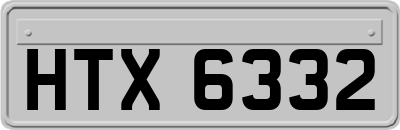 HTX 6332